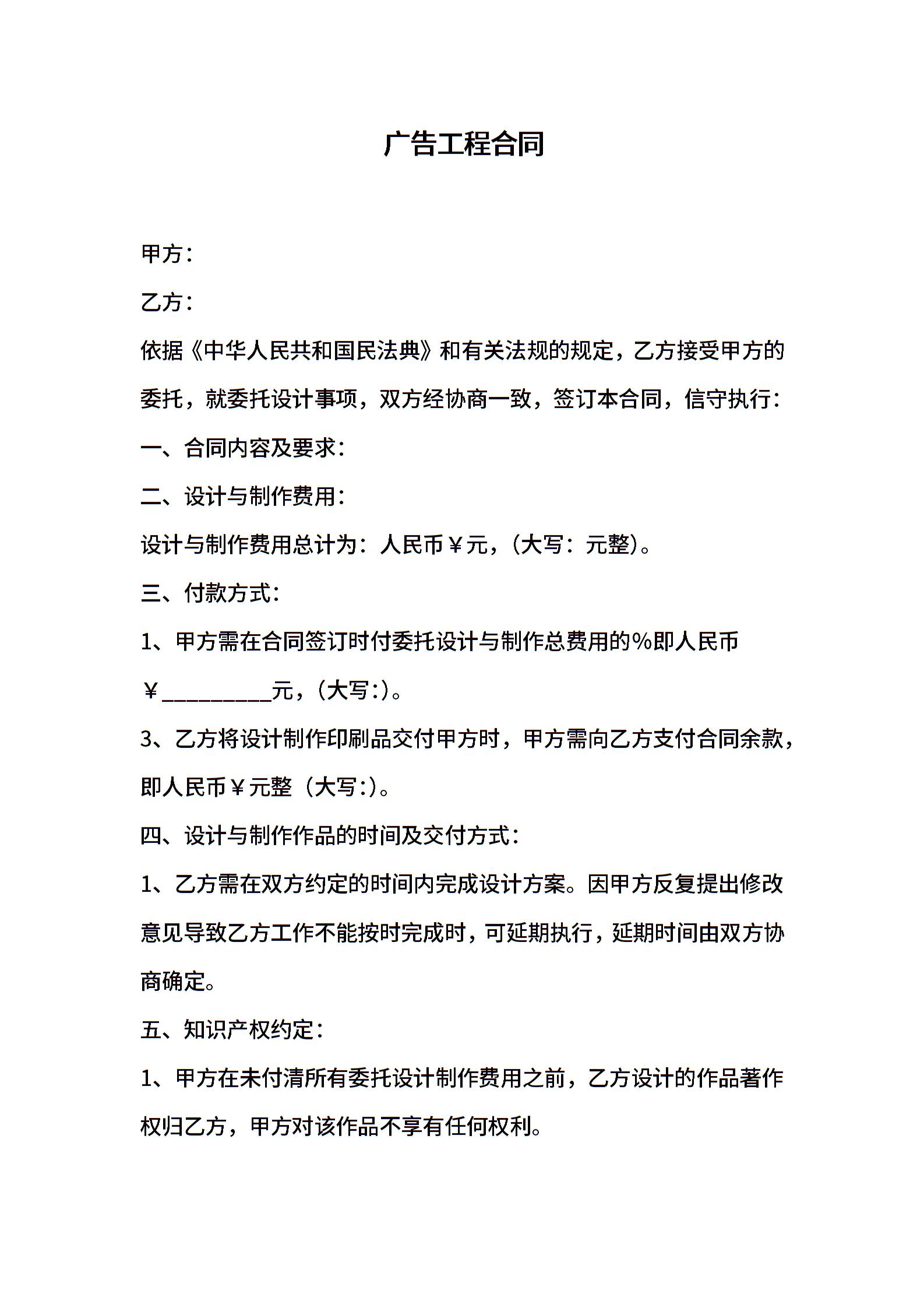 广告工程合同

甲方：

乙方：

依据《中华人民共和国民法典》和有关法规的规定，乙方接受甲方的委托，就委托设计事项，双方经协商一致，签订本合同，信守执行：

一、合同内容及要求：

二、设计与制作费用：

设计与制作费用总计为：人民币￥元，(大写：元整)。

三、付款方式：

1、甲方需在合同签订时付委托设计与制作总费用的%即人民币￥__________元，(大写:)。

3、乙方将设计制作印刷品交付甲方时，甲方需向乙方支付合同余款，即人民币￥元整（大写:)。

四、设计与制作作品的时间及交付方式：

1、乙方需在双方约定的时间内完成设计方案。因甲方反复提出修改意见导致乙方工作不能按时完成时，可延期执行，延期时间由双方协商确定。

五、知识产权约定：

1、甲方在未付清所有委托设计制作费用之前，乙方设计的作品著作权归乙方，甲方对该作品不享有任何权利。